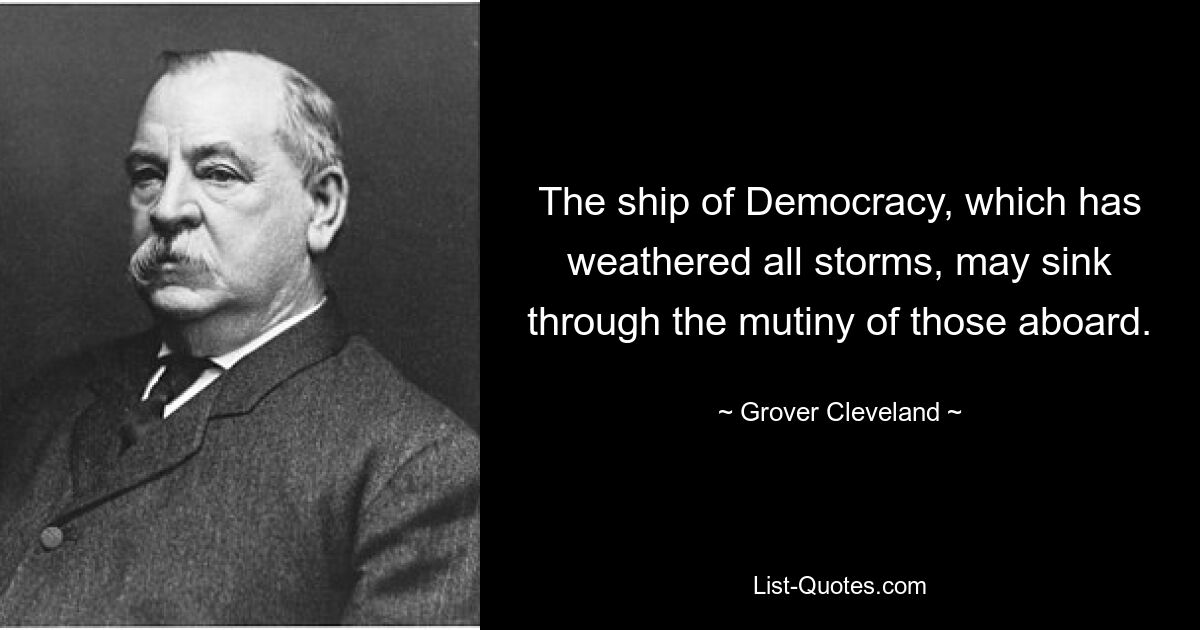 The ship of Democracy, which has weathered all storms, may sink through the mutiny of those aboard.

~ Grover Cleveland ~

List-Quotes.com